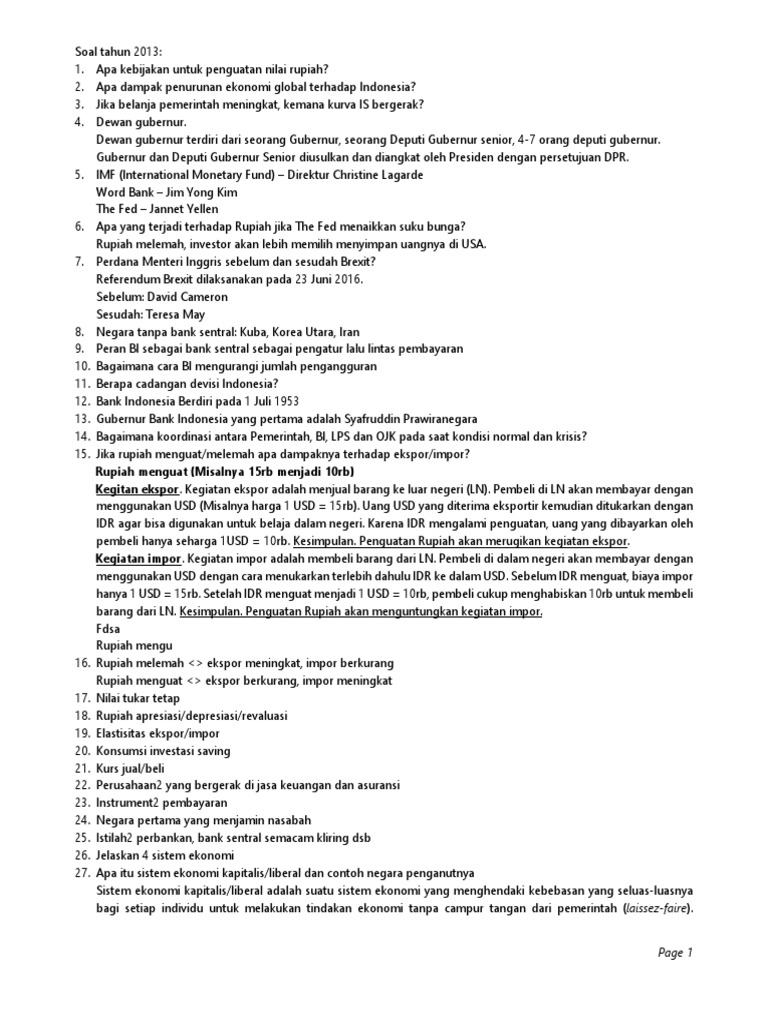 Soal tahun 2013:
1. Apa kebijakan untuk penguatan nilai rupiah?
2. Apa dampak penurunan ekonomi global terhadap Indonesia?
3. Jika belanja pemerintah meningkat, kemana kurva IS bergerak?
4. Dewan gubernur.
Dewan gubernur terdiri dari seorang Gubernur, seorang Deputi Gubernur senior, 4-7 orang deputi gubernur. Gubernur dan Deputi Gubernur Senior diusulkan dan diangkat oleh Presiden dengan persetujuan DPR.
5. IMF (International Monetary Fund) – Direktur Christine Lagarde
Word Bank – Jim Yong Kim
The Fed – Jannet Yellen
6. Apa yang terjadi terhadap Rupiah jika The Fed menaikkan suku bunga?
Rupiah melemah, investor akan lebih memilih menyimpan uangnya di USA.
7. Perdana Menteri Inggris sebelum dan sesudah Brexit?
Referendum Brexit dilaksanakan pada 23 Juni 2016.
Sebelum: David Cameron
Sesudah: Teresa May
8. Negara tanpa bank sentral: Kuba, Korea Utara, Iran
9. Peran BI sebagai bank sentral sebagai pengatur lalu lintas pembayaran
10. Bagaimana cara BI mengurangi jumlah pengangguran
11. Berapa cadangan devisi Indonesia?
12. Bank Indonesia Berdiri pada 1 Juli 1953
13. Gubernur Bank Indonesia yang pertama adalah Syafruddin Prawiranegara
14. Bagaimana koordinasi antara Pemerintah, BI, LPS dan OJK pada saat kondisi normal dan krisis?
15. Jika rupiah menguat/melemah apa dampaknya terhadap ekspor/impor?
Rupiah menguat (Misalnya 15rb menjadi 10rb)
Kegitan ekspor. Kegiatan ekspor adalah menjual barang ke luar negeri (LN). Pembeli di LN akan membayar dengan menggunakan USD (Misalnya harga 1 USD = 15rb). Uang USD yang diterima eksportir kemudian ditukarkan dengan IDR agar bisa digunakan untuk belaja dalam negeri. Karena IDR mengalami penguatan, uang yang dibayarkan oleh pembeli hanya seharga 1USD = 10rb. Kesimpulan. Penguatan Rupiah akan merugikan kegiatan ekspor.
Kegiatan impor. Kegiatan impor adalah membeli barang dari LN. Pembeli di dalam negeri akan membayar dengan menggunakan USD dengan cara menukarkan terlebih dahulu IDR ke dalam USD. Sebelum IDR menguat, biaya impor hanya 1 USD = 15rb. Setelah IDR menguat menjadi 1 USD = 10rb, pembeli cukup menghabiskan 10rb untuk membeli barang dari LN. Kesimpulan. Penguatan Rupiah akan menguntungkan kegiatan impor.
Fdsa
Rupiah mengu
16. Rupiah melemah <> ekspor meningkat, impor berkurang
Rupiah menguat <> ekspor berkurang, impor meningkat
17. Nilai tukar tetap
18. Rupiah apresiasi/depresiasi/revaluasi
19. Elastisitas ekspor/impor
20. Konsumsi investasi saving
21. Kurs jual/beli
22. Perusahaan2 yang bergerak di jasa keuangan dan asuransi
23. Instrument2 pembayaran
24. Negara pertama yang menjamin nasabah
25. Istilah2 perbankan, bank sentral semacam kliring dsb
26. Jelaskan 4 sistem ekonomi
27. Apa itu sistem ekonomi kapitalis/liberal dan contoh negara penganutnya
Sistem ekonomi kapitalis/liberal adalah suatu sistem ekonomi yang menghendaki kebebasan yang seluas-luasnya bagi setiap individu untuk melakukan tindakan ekonomi tanpa campur tangan dari pemerintah (laissez-faire).

Page 1